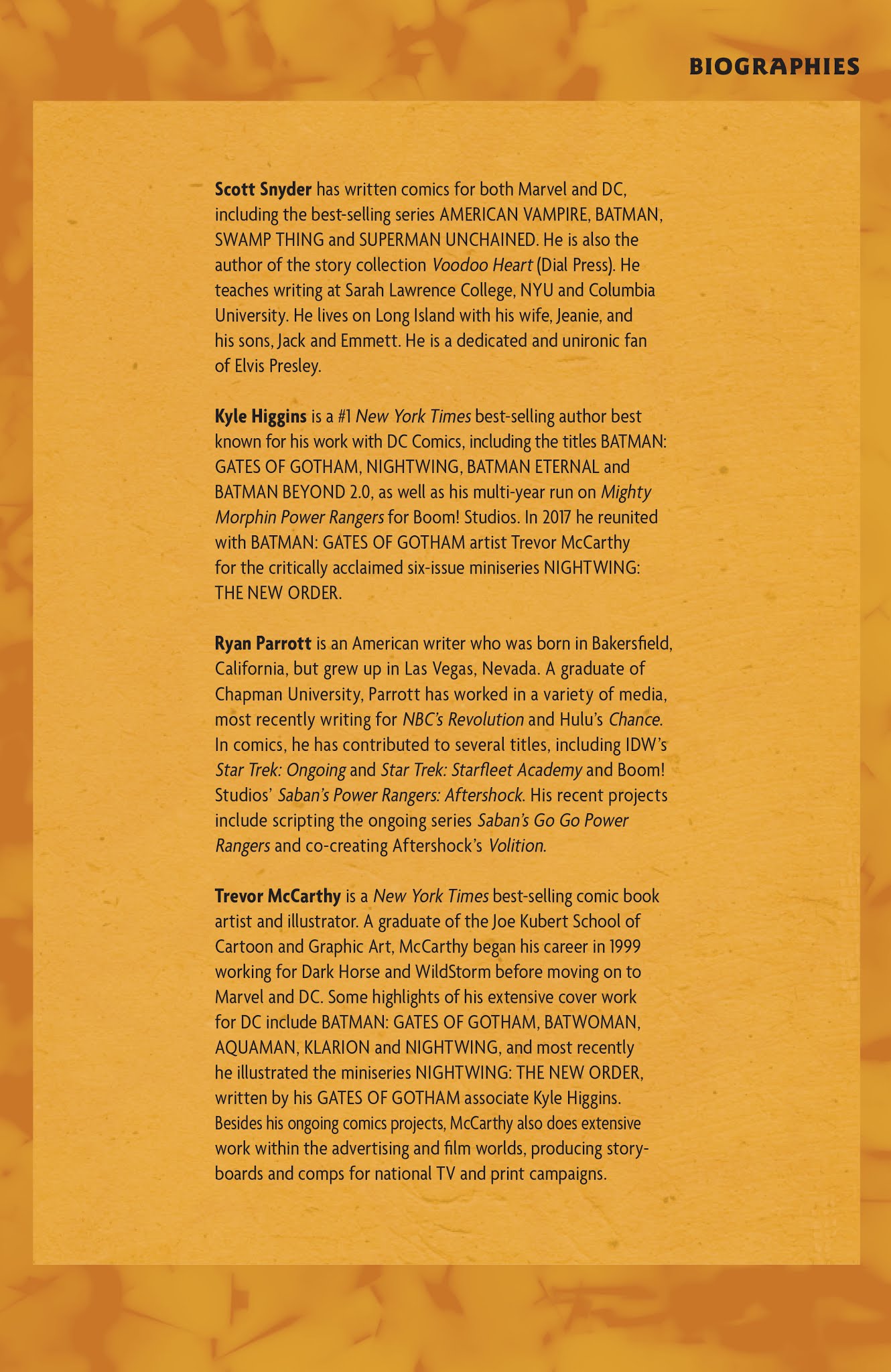 BIOGRAPHIES

Scott Snyder has written comics for both Marvel and DC, including the best-selling series AMERICAN VAMPIRE, BATMAN, SWAMP THING and SUPERMAN UNCHAINED. He is also the author of the story collection Voodoo Heart (Dial Press). He teaches writing at Sarah Lawrence College, NYU and Columbia University. He lives on Long Island with his wife, Jeanie, and his sons, Jack and Emmett. He is a dedicated and unironic fan of Elvis Presley.

Kyle Higgins is a #1 New York Times best-selling author best known for his work with DC Comics, including the titles BATMAN: GATES OF GOTHAM, NIGHTWING, BATMAN ETERNAL and BATMAN BEYOND 2.0, as well as his multi-year run on Mighty Morphin Power Rangers for Boom! Studios. In 2017 he reunited with BATMAN: GATES OF GOTHAM artist Trevor McCarthy for the critically acclaimed six-issue miniseries NIGHTWING: THE NEW ORDER.

Ryan Parrott is an American writer who was born in Bakersfield, California, but grew up in Las Vegas, Nevada. A graduate of Chapman University, Parrott has worked in a variety of media, most recently writing for NBC's Revolution and Hulu's Chance. In comics, he has contributed to several titles, including IDW's Star Trek: Ongoing and Star Trek: Starfleet Academy and Boom! Studios' Saban's Power Rangers: Aftershock. His recent projects include scripting the ongoing series Saban's Go Go Power Rangers and co-creating Aftershock's Volition.

Trevor McCarthy is a New York Times best-selling comic book artist and illustrator. A graduate of the Joe Kubert School of Cartoon and Graphic Art, McCarthy began his career in 1999 working for Dark Horse and WildStorm before moving on to Marvel and DC. Some highlights of his extensive cover work for DC include BATMAN: GATES OF GOTHAM, BATWOMAN, AQUAMAN, KLARION and NIGHTWING, and most recently he illustrated the miniseries NIGHTWING: THE NEW ORDER, written by his GATES OF GOTHAM associate Kyle Higgins. Besides his ongoing comics projects, McCarthy also does extensive work within the advertising and film worlds, producing storyboards and comps for national TV and print campaigns.